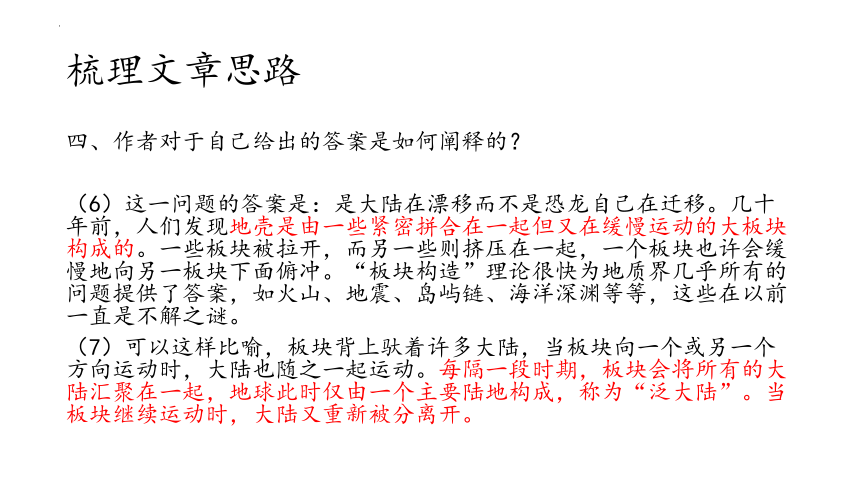 梳理文章思路

四、作者对于自己给出的答案是如何阐释的？

（6）这一问题的答案是：是大陆在漂移而不是恐龙自己在迁移。几十年前，人们发现地壳是由一些紧密拼合在一起但又在缓慢运动的大板块构成的。一些板块被拉开，而另一些则挤压在一起，一个板块也许会缓慢地向另一板块下面俯冲。“板块构造”理论很快为地质界几乎所有的问题提供了答案，如火山、地震、岛屿链、海洋深渊等等，这些在以前一直是不解之谜。

（7）可以这样比喻，板块背上驮着许多大陆，当板块向一个或另一个方向运动时，大陆也随之一起运动。每隔一段时期，板块会将所有的大陆汇聚在一起，地球此时仅由一个主要陆地构成，称为“泛大陆”。当板块继续运动时，大陆又重新被分离开。